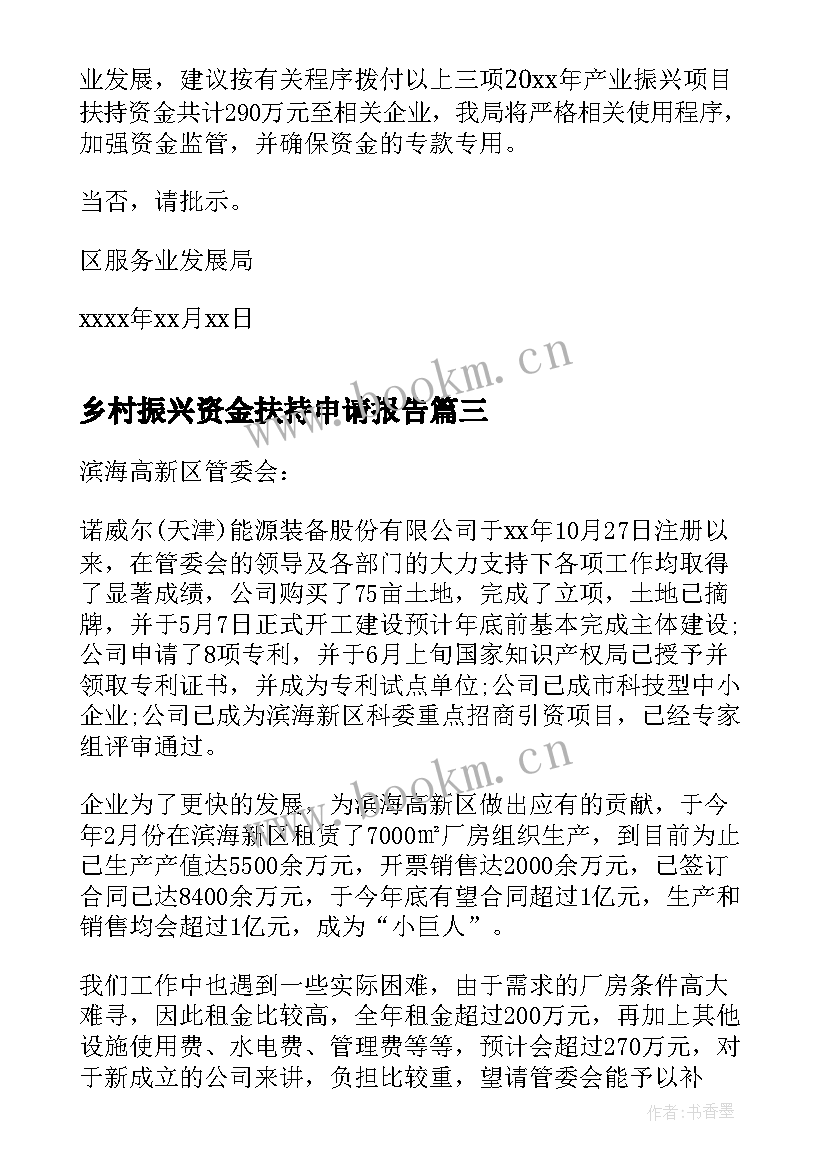 业发展，建议按有关程序拨付以上三项20xx年产业振兴项目扶持资金共计290万元至相关企业，我局将严格相关使用程序，加强资金监管，并确保资金的专款专用。

当否，请批示。

区服务业发展局

xxxx年xx月xx日

www.bookm.cn

乡村振兴资金扶持申请报告篇三

滨海高新区管委会：

诺威尔(天津)能源装备股份有限公司于xx年10月27日注册以来，在管委会的领导及各部门的大力支持下各项工作均取得了显著成绩，公司购买了75亩土地，完成了立项，土地已摘牌，并于5月7日正式开工建设预计年底前基本完成主体建设;公司申请了8项专利，并于6月上旬国家知识产权局已授予并领取专利证书，并成为专利试点单位;公司已成市科技型中小企业;公司已成为滨海新区科委重点招商引资项目，已经专家组评审通过。

www.bookm.cn

企业为了更快的发展，为滨海高新区做出应有的贡献，于今年2月份在滨海新区租赁了7000㎡厂房组织生产，到目前为止已生产产值达5500余万元，开票销售达2000余万元，已签订合同已达8400余万元，于今年底有望合同超过1亿元，生产和销售均会超过1亿元，成为“小巨人”。

我们工作中也遇到一些实际困难，由于需求的厂房条件高大难寻，因此租金比较高，全年租金超过200万元，再加上其他设施使用费、水电费、管理费等等，预计会超过270万元，对于新成立的公司来讲，负担比较重，望请管委会能予以补

作者：书香墨